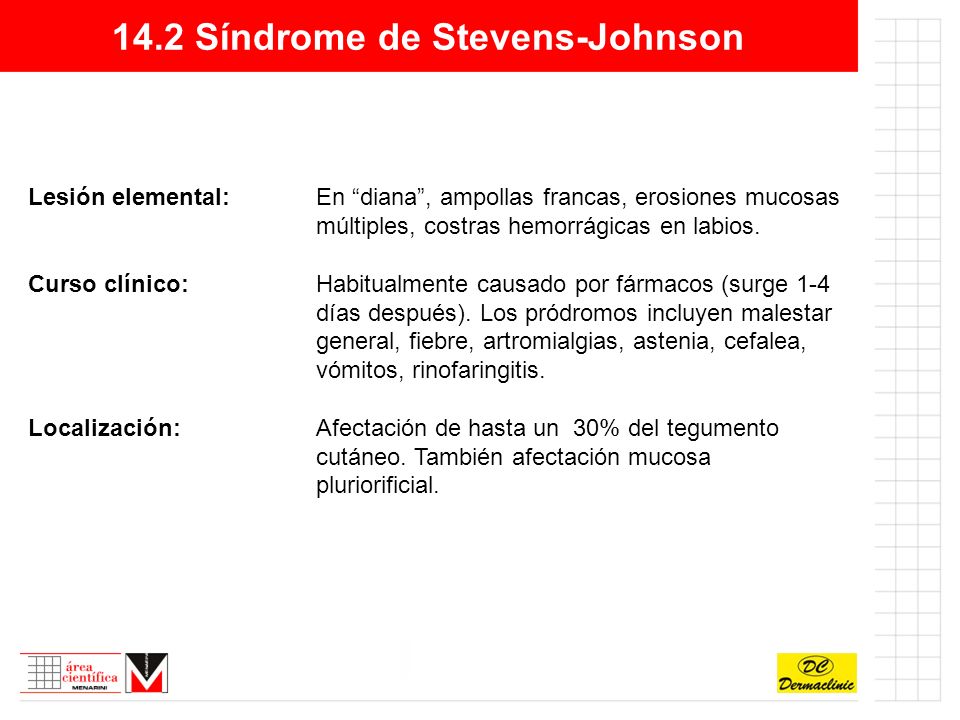 14.2 Síndrome de Stevens-Johnson

Lesión elemental: En “diana”, ampollas francas, erosiones mucosas múltiples, costras hemorrágicas en labios.

Curso clínico: Habitualmente causado por fármacos (surge 1-4 días después). Los pródromos incluyen malestar general, fiebre, artromialgias, astenia, cefalea, vómitos, rinofaringitis.

Localización: Afectación de hasta un 30% del tegumento cutáneo. También afectación mucosa pluriorificial.

área científica MENARINI

DC Dermaclinic